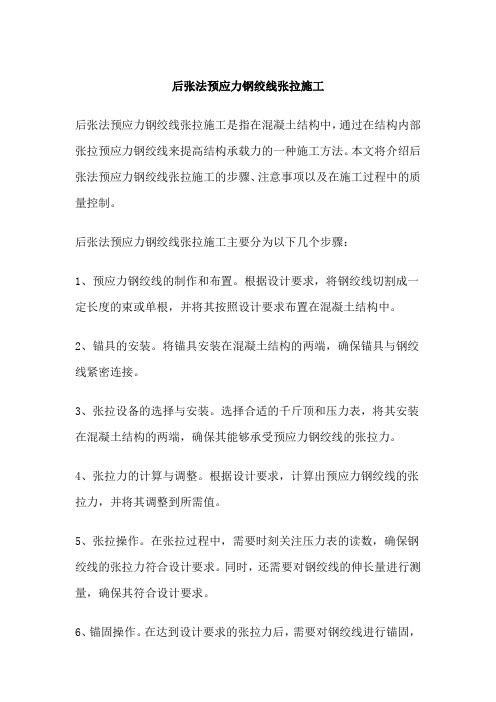 后张法预应力钢绞线张拉施工

后张法预应力钢绞线张拉施工是指在混凝土结构中，通过在结构内部张拉预应力钢绞线来提高结构承载力的一种施工方法。本文将介绍后张法预应力钢绞线张拉施工的步骤、注意事项以及在施工过程中的质量控制。

后张法预应力钢绞线张拉施工主要分为以下几个步骤：

1、预应力钢绞线的制作和布置。根据设计要求，将钢绞线切割成一定长度的束或单根，并将其按照设计要求布置在混凝土结构中。

2、锚具的安装。将锚具安装在混凝土结构的两端，确保锚具与钢绞线紧密连接。

3、张拉设备的选择与安装。选择合适的千斤顶和压力表，将其安装在混凝土结构的两端，确保其能够承受预应力钢绞线的张拉力。

4、张拉力的计算与调整。根据设计要求，计算出预应力钢绞线的张拉力，并将其调整到所需值。

5、张拉操作。在张拉过程中，需要时刻关注压力表的读数，确保钢绞线的张拉力符合设计要求。同时，还需要对钢绞线的伸长量进行测量，确保其符合设计要求。

6、锚固操作。在达到设计要求的张拉力后，需要对钢绞线进行锚固，